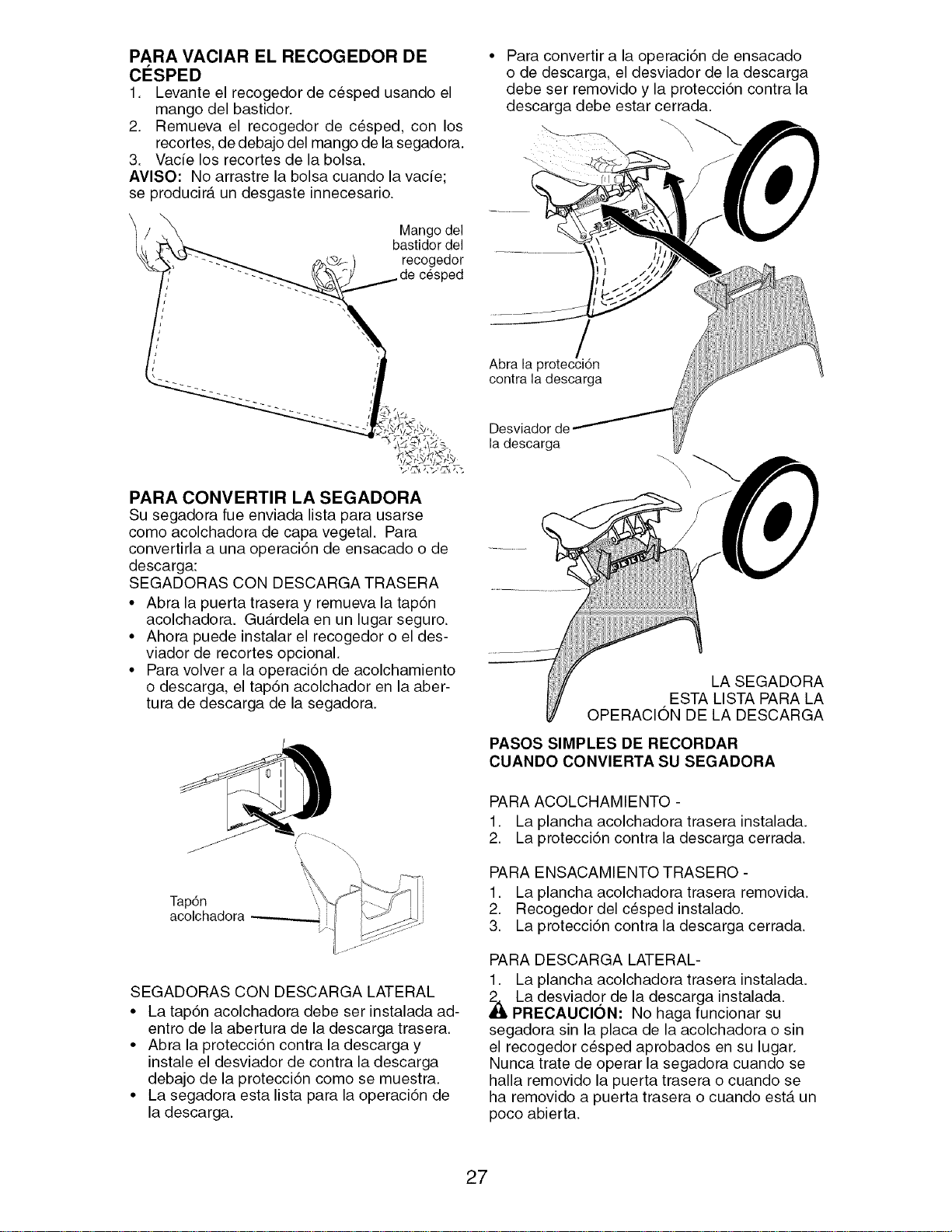 PARA VACIAR EL RECOGEDOR DE CÉSPED

1. Levante el recogedor de césped usando el mango del bastidor.
2. Remueva el recogedor de césped, con los recortes, de debajo del mango de la segadora.
3. Vacíe los recortes de la bolsa.

AVISO: No arrastre la bolsa cuando la vacíe; se producirá un desgaste innecesario.

Mango del bastidor del recogedor de césped

PARA CONVERTIR LA SEGADORA

Su segadora fue enviada lista para usarse como acolchadora de capa vegetal. Para convertirla a una operación de ensacado o de descarga:

SEGADORAS CON DESCARGA TRASERA

• Abra la puerta trasera y remueva la tapón acolchadora. Guárdela en un lugar seguro.
• Ahora puede instalar el recogedor o el desviador de recortes opcional.
• Para volver a la operación de acolchamiento o descarga, el tapón acolchador en la abertura de descarga de la segadora.

Tapón acolchadora

SEGADORAS CON DESCARGA LATERAL

• La tapón acolchadora debe ser instalada adentro de la abertura de la descarga trasera.
• Abra la protección contra la descarga y instale el desviador de contra la descarga debajo de la protección como se muestra.
• La segadora esta lista para la operación de la descarga.

• Para convertir a la operación de ensacado o de descarga, el desviador de la descarga debe ser removido y la protección contra la descarga debe estar cerrada.

Abra la protección contra la descarga

Desviador de la descarga

LA SEGADORA ESTA LISTA PARA LA OPERACIÓN DE LA DESCARGA

PASOS SIMPLES DE RECORDAR CUANDO CONVIERTA SU SEGADORA

PARA ACOLCHAMIENTO -
1. La plancha acolchadora trasera instalada.
2. La protección contra la descarga cerrada.

PARA ENSACAMIENTO TRASERO -
1. La plancha acolchadora trasera removida.
2. Recogedor del césped instalado.
3. La protección contra la descarga cerrada.

PARA DESCARGA LATERAL-
1. La plancha acolchadora trasera instalada.
2. La desviador de la descarga instalada.

PRECAUCIÓN: No haga funcionar su segadora sin la placa de la acolchadora o sin el recogedor césped aprobados en su lugar. Nunca trate de operar la segadora cuando se halla removido la puerta trasera o cuando se ha removido a puerta trasera o cuando está un poco abierta.

27